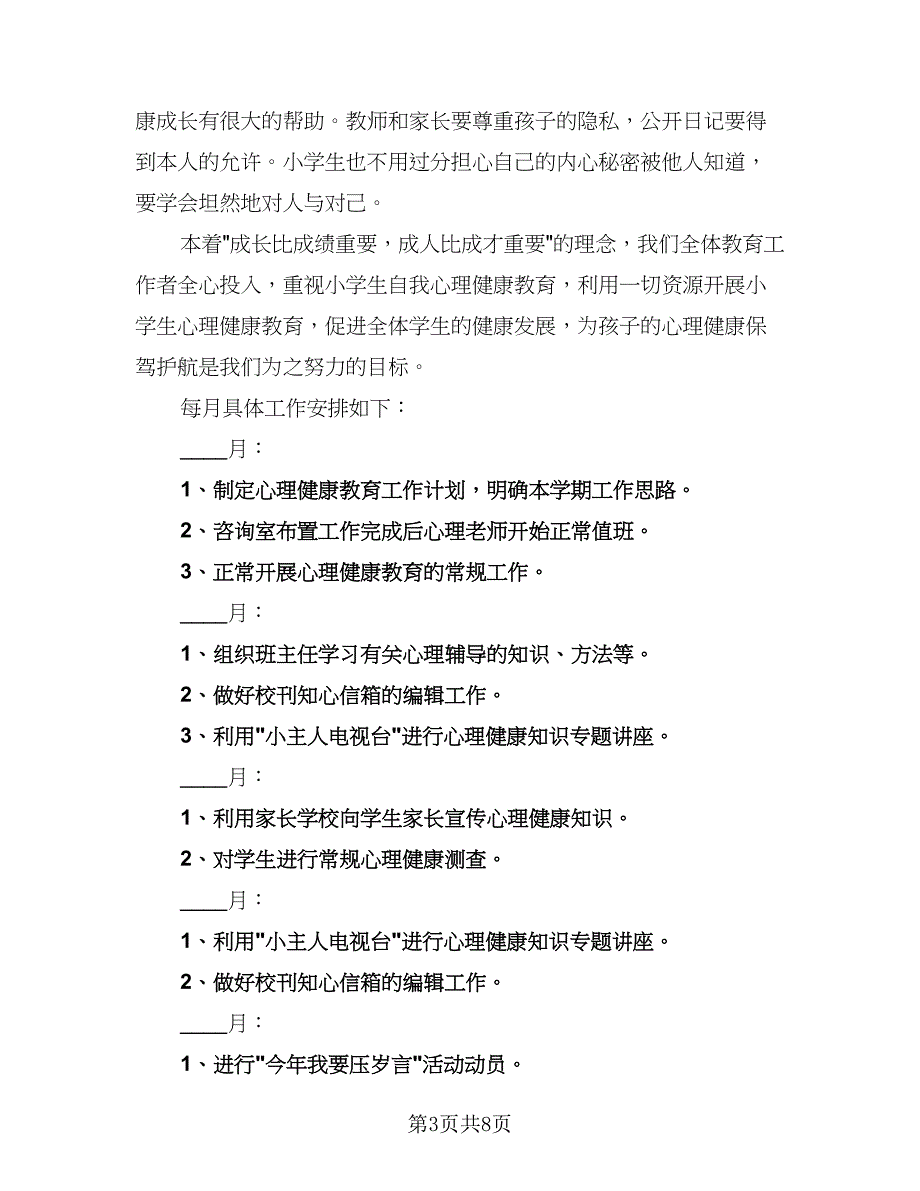 康成长有很大的帮助。教师和家长要尊重孩子的隐私，公开日记要得到本人的允许。小学生也不用过分担心自己的内心秘密被他人知道，要学会坦然地对人与对己。

本着"成长比成绩重要，成人比成才重要"的理念，我们全体教育工作者全心投入，重视小学生自我心理健康教育，利用一切资源开展小学生心理健康教育，促进全体学生的健康发展，为孩子的心理健康保驾护航是我们为之努力的目标。

每月具体工作安排如下：

____月：

1、制定心理健康教育工作计划，明确本学期工作思路。

2、咨询室布置工作完成后心理老师开始正常值班。

3、正常开展心理健康教育的常规工作。

____月：

1、组织班主任学习有关心理辅导的知识、方法等。

2、做好校刊知心信箱的编辑工作。

3、利用"小主人电视台"进行心理健康知识专题讲座。

____月：

1、利用家长学校向学生家长宣传心理健康知识。

2、对学生进行常规心理健康测查。

____月：

1、利用"小主人电视台"进行心理健康知识专题讲座。

2、做好校刊知心信箱的编辑工作。

____月：

1、进行"今年我要压岁言"活动动员。

第3页共8页